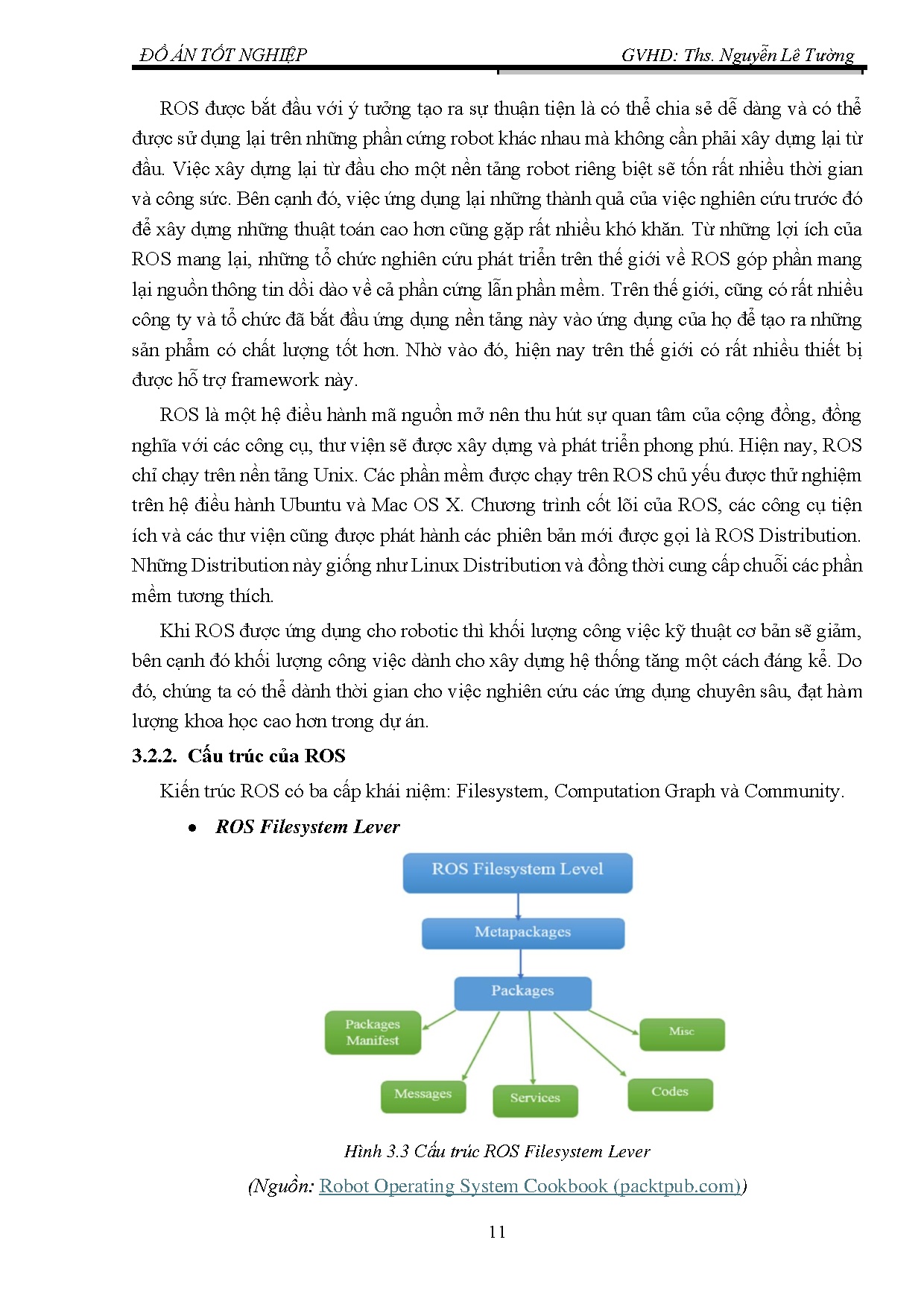 ĐỒ ÁN TỐT NGHIỆP GVHD: Ths. Nguyễn Lê Tường

ROS được bắt đầu với ý tưởng tạo ra sự thuận tiện là có thể chia sẻ dễ dàng và có thể được sử dụng lại trên những phần cứng robot khác nhau mà không cần phải xây dựng lại từ đầu. Việc xây dựng lại từ đầu cho một nền tảng robot riêng biệt sẽ tốn rất nhiều thời gian và công sức. Bên cạnh đó, việc ứng dụng lại những thành quả của việc nghiên cứu trước đó để xây dựng những thuật toán cao hơn cũng gặp rất nhiều khó khăn. Từ những lợi ích của ROS mang lại, những tổ chức nghiên cứu phát triển trên thế giới về ROS góp phần mang lại nguồn thông tin dồi dào về cả phần cứng lẫn phần mềm. Trên thế giới, cũng có rất nhiều công ty và tổ chức đã bắt đầu ứng dụng nền tảng này vào ứng dụng của họ để tạo ra những sản phẩm có chất lượng tốt hơn. Nhờ vào đó, hiện nay trên thế giới có rất nhiều thiết bị được hỗ trợ framework này.

ROS là một hệ điều hành mã nguồn mở nên thu hút sự quan tâm của cộng đồng, đồng nghĩa với các công cụ, thư viện sẽ được xây dựng và phát triển phong phú. Hiện nay, ROS chỉ chạy trên nền tảng Unix. Các phần mềm được chạy trên ROS chủ yếu được thử nghiệm trên hệ điều hành Ubuntu và Mac OS X. Chương trình cốt lõi của ROS, các công cụ tiện ích và các thư viện cũng được phát hành các phiên bản mới được gọi là ROS Distribution. Những Distribution này giống như Linux Distribution và đồng thời cung cấp chuỗi các phần mềm tương thích.

Khi ROS được ứng dụng cho robotic thì khối lượng công việc kỹ thuật cơ bản sẽ giảm, bên cạnh đó khối lượng công việc dành cho xây dựng hệ thống tăng một cách đáng kể. Do đó, chúng ta có thể dành thời gian cho việc nghiên cứu các ứng dụng chuyên sâu, đạt hàm lượng khoa học cao hơn trong dự án.

3.2.2. Cấu trúc của ROS

Kiến trúc ROS có ba cấp khái niệm: Filesystem, Computation Graph và Community.

• ROS Filesystem Lever

ROS Filesystem Level
Metapackages
Packages
Packages Manifest
Misc
Messages
Services
Codes

Hình 3.3 Cấu trúc ROS Filesystem Lever
(Nguồn: Robot Operating System Cookbook (packtpub.com))

11